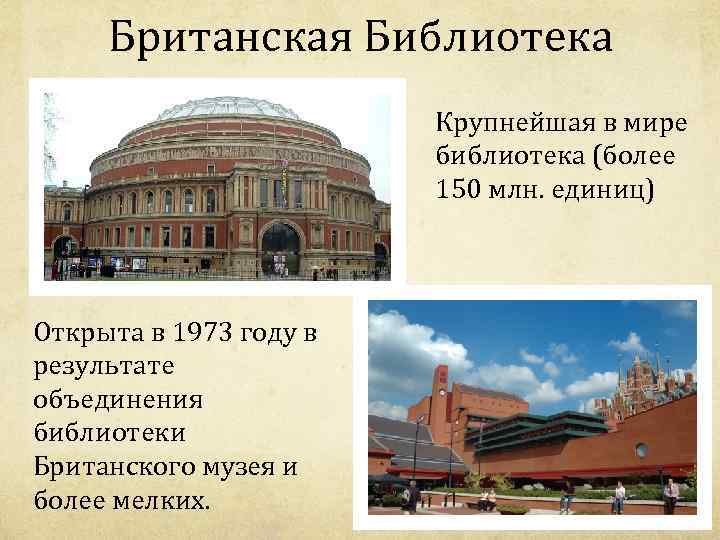 Британская Библиотека

Крупнейшая в мире библиотека (более 150 млн. единиц)

Открыта в 1973 году в результате объединения библиотеки Британского музея и более мелких.